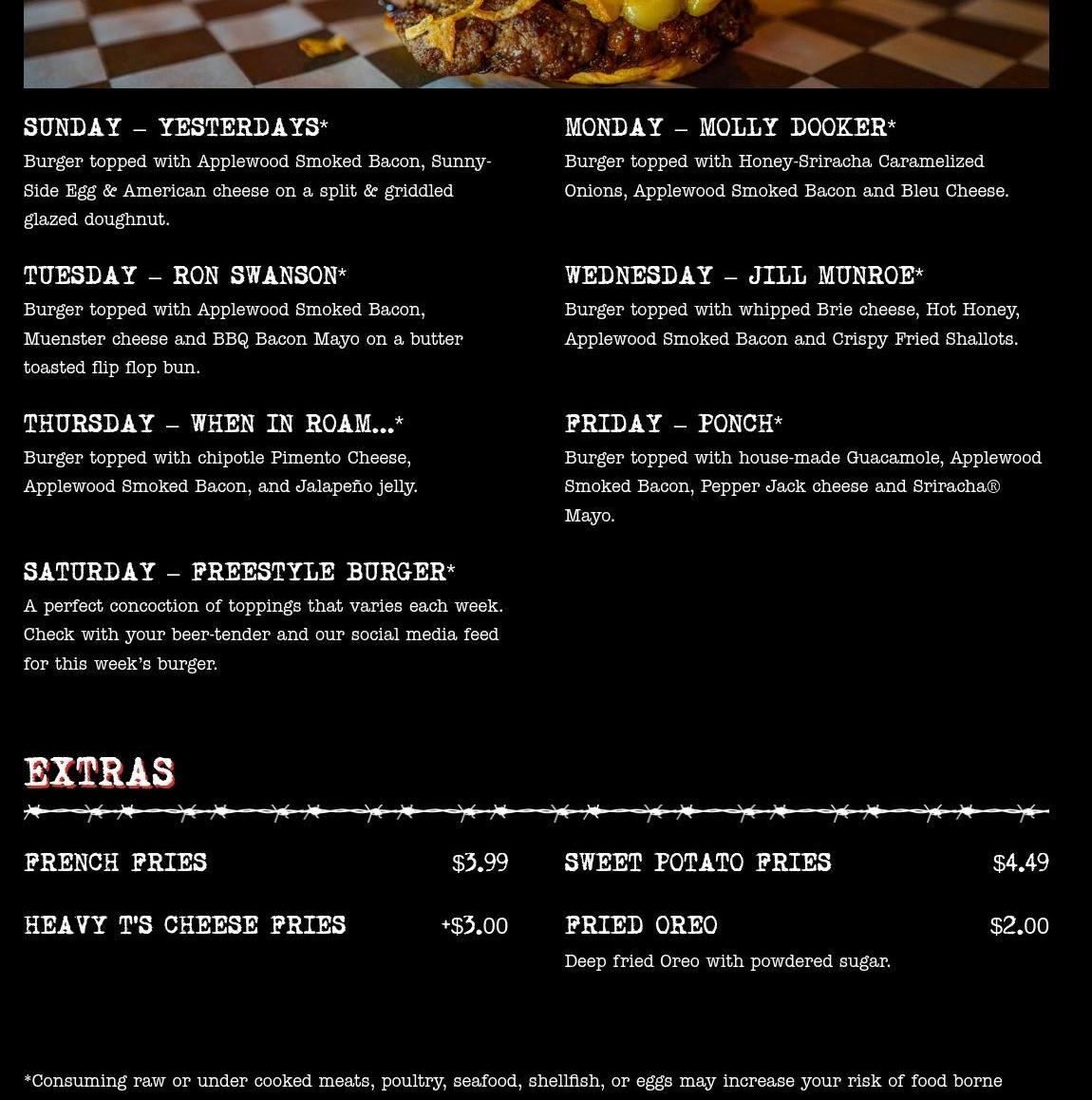 SUNDAY – YESTERDAYS*

Burger topped with Applewood Smoked Bacon, Sunny-Side Egg & American cheese on a split & griddled glazed doughnut.

TUESDAY – RON SWANSON*

Burger topped with Applewood Smoked Bacon, Muenster cheese and BBQ Bacon Mayo on a butter toasted flip flop bun.

THURSDAY – WHEN IN ROAM...*

Burger topped with chipotle Pimento Cheese, Applewood Smoked Bacon, and Jalapeño jelly.

SATURDAY – FREESTYLE BURGER*

A perfect concoction of toppings that varies each week. Check with your beer-tender and our social media feed for this week's burger.

MONDAY – MOLLY DOOKER*

Burger topped with Honey-Sriracha Caramelized Onions, Applewood Smoked Bacon and Bleu Cheese.

WEDNESDAY – JILL MUNROE*

Burger topped with whipped Brie cheese, Hot Honey, Applewood Smoked Bacon and Crispy Fried Shallots.

FRIDAY – PONCH*

Burger topped with house-made Guacamole, Applewood Smoked Bacon, Pepper Jack cheese and Sriracha® Mayo.

EXTRAS

FRENCH FRIES $3.99

HEAVY T'S CHEESE FRIES +$3.00

SWEET POTATO FRIES $4.49

FRIED OREO $2.00

Deep fried Oreo with powdered sugar.

*Consuming raw or under cooked meats, poultry, seafood, shellfish, or eggs may increase your risk of food borne